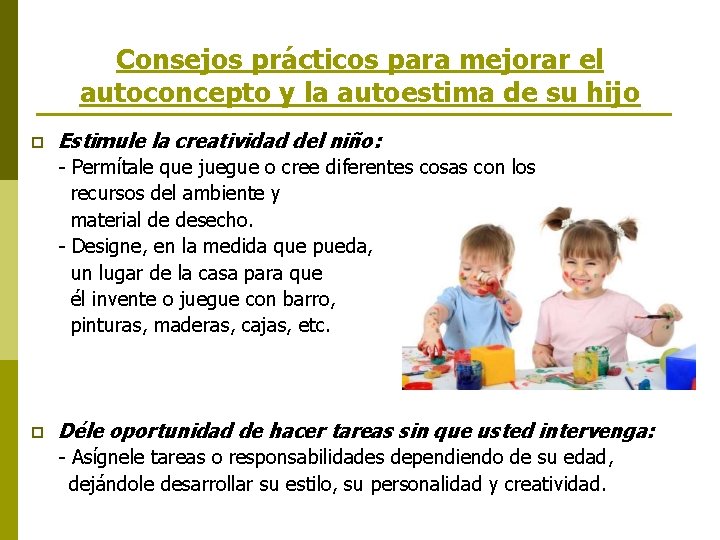 Consejos prácticos para mejorar el autoconcepto y la autoestima de su hijo

☐ Estimule la creatividad del niño:
- Permítale que juegue o cree diferentes cosas con los recursos del ambiente y material de desecho.
- Designe, en la medida que pueda, un lugar de la casa para que él invente o juegue con barro, pinturas, maderas, cajas, etc.

☐ Déle oportunidad de hacer tareas sin que usted intervenga:
- Asígnele tareas o responsabilidades dependiendo de su edad, dejándole desarrollar su estilo, su personalidad y creatividad.